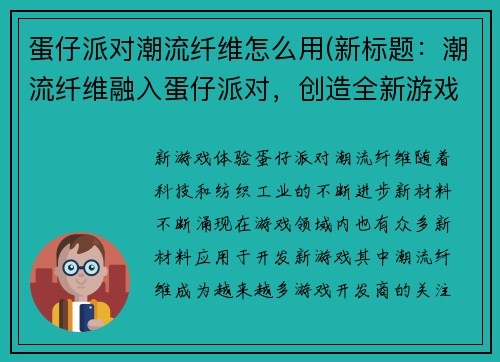 蛋仔派对潮流纤维怎么用(新标题：潮流纤维融入蛋仔派对，创造全新游戏

新游戏体验蛋仔派对潮流纤维随着科技和纺织工业的不断进步新材料不断涌现在游戏领域内也有众多新材料应用于开发新游戏其中潮流纤维成为越来越多游戏开发商的关注